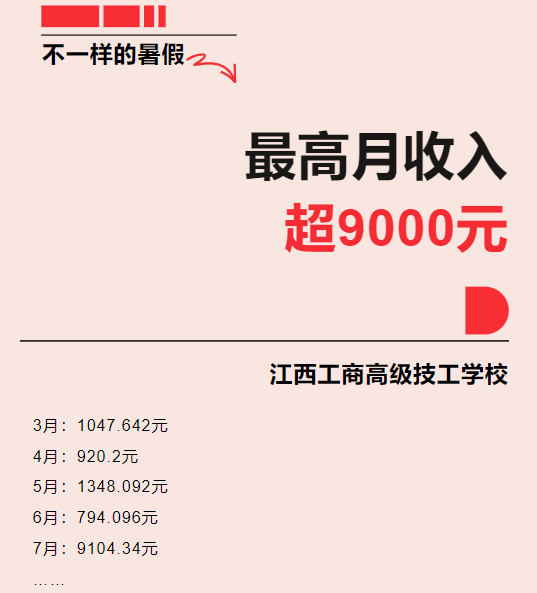 不一样的暑假

最高月收入
超9000元

江西工商高级技工学校

3月：1047.642元
4月：920.2元
5月：1348.092元
6月：794.096元
7月：9104.34元
……